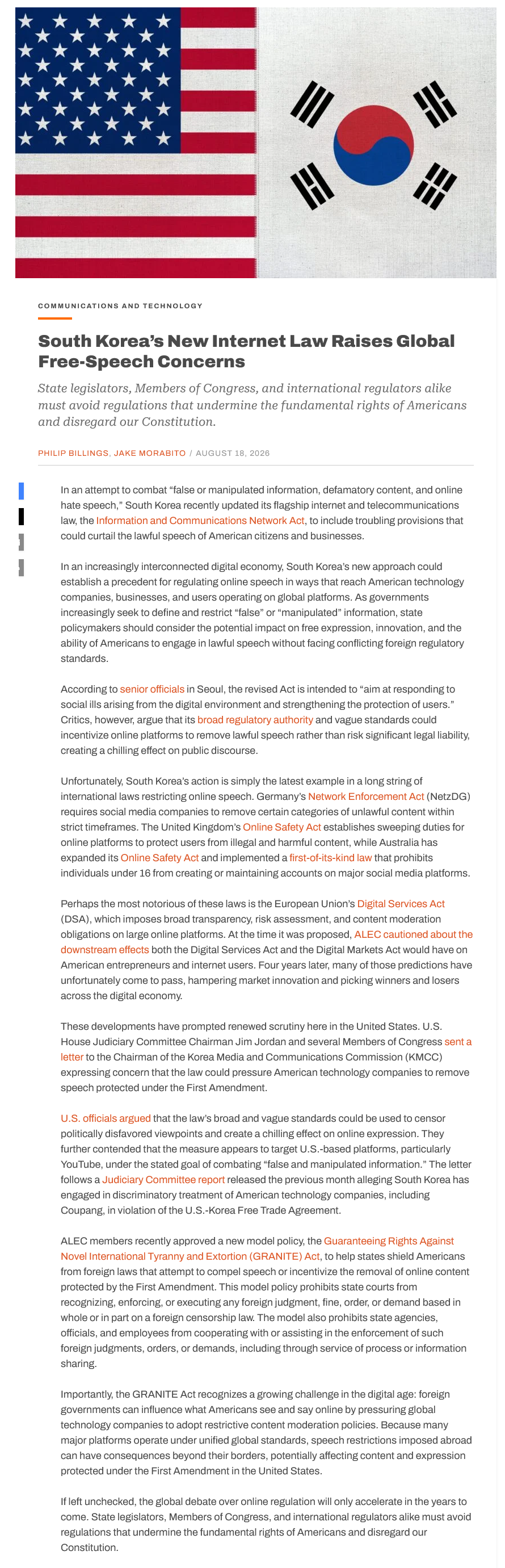 COMMUNICATIONS AND TECHNOLOGY

South Korea's New Internet Law Raises Global Free-Speech Concerns

State legislators, Members of Congress, and international regulators alike must avoid regulations that undermine the fundamental rights of Americans and disregard our Constitution.

PHILIP BILLINGS, JAKE MORABITO / AUGUST 18, 2026

In an attempt to combat "false or manipulated information, defamatory content, and online hate speech," South Korea recently updated its flagship internet and telecommunications law, the Information and Communications Network Act, to include troubling provisions that could curtail the lawful speech of American citizens and businesses.

In an increasingly interconnected digital economy, South Korea's new approach could establish a precedent for regulating online speech in ways that reach American technology companies, businesses, and users operating on global platforms. As governments increasingly seek to define and restrict "false" or "manipulated" information, state policymakers should consider the potential impact on free expression, innovation, and the ability of Americans to engage in lawful speech without facing conflicting foreign regulatory standards.

According to senior officials in Seoul, the revised Act is intended to "aim at responding to social ills arising from the digital environment and strengthening the protection of users." Critics, however, argue that its broad regulatory authority and vague standards could incentivize online platforms to remove lawful speech rather than risk significant legal liability, creating a chilling effect on public discourse.

Unfortunately, South Korea's action is simply the latest example in a long string of international laws restricting online speech. Germany's Network Enforcement Act (NetzDG) requires social media companies to remove certain categories of unlawful content within strict timeframes. The United Kingdom's Online Safety Act establishes sweeping duties for online platforms to protect users from illegal and harmful content, while Australia has expanded its Online Safety Act and implemented a first-of-its-kind law that prohibits individuals under 16 from creating or maintaining accounts on major social media platforms.

Perhaps the most notorious of these laws is the European Union's Digital Services Act (DSA), which imposes broad transparency, risk assessment, and content moderation obligations on large online platforms. At the time it was proposed, ALEC cautioned about the downstream effects both the Digital Services Act and the Digital Markets Act would have on American entrepreneurs and internet users. Four years later, many of those predictions have unfortunately come to pass, hampering market innovation and picking winners and losers across the digital economy.

These developments have prompted renewed scrutiny here in the United States. U.S. House Judiciary Committee Chairman Jim Jordan and several Members of Congress sent a letter to the Chairman of the Korea Media and Communications Commission (KMCC) expressing concern that the law could pressure American technology companies to remove speech protected under the First Amendment.

U.S. officials argued that the law's broad and vague standards could be used to censor politically disfavored viewpoints and create a chilling effect on online expression. They further contended that the measure appears to target U.S.-based platforms, particularly YouTube, under the stated goal of combating "false and manipulated information." The letter follows a Judiciary Committee report released the previous month alleging South Korea has engaged in discriminatory treatment of American technology companies, including Coupang, in violation of the U.S.-Korea Free Trade Agreement.

ALEC members recently approved a new model policy, the Guaranteeing Rights Against Novel International Tyranny and Extortion (GRANITE) Act, to help states shield Americans from foreign laws that attempt to compel speech or incentivize the removal of online content protected by the First Amendment. This model policy prohibits state courts from recognizing, enforcing, or executing any foreign judgment, fine, order, or demand based in whole or in part on a foreign censorship law. The model also prohibits state agencies, officials, and employees from cooperating with or assisting in the enforcement of such foreign judgments, orders, or demands, including through service of process or information sharing.

Importantly, the GRANITE Act recognizes a growing challenge in the digital age: foreign governments can influence what Americans see and say online by pressuring global technology companies to adopt restrictive content moderation policies. Because many major platforms operate under unified global standards, speech restrictions imposed abroad can have consequences beyond their borders, potentially affecting content and expression protected under the First Amendment in the United States.

If left unchecked, the global debate over online regulation will only accelerate in the years to come. State legislators, Members of Congress, and international regulators alike must avoid regulations that undermine the fundamental rights of Americans and disregard our Constitution.